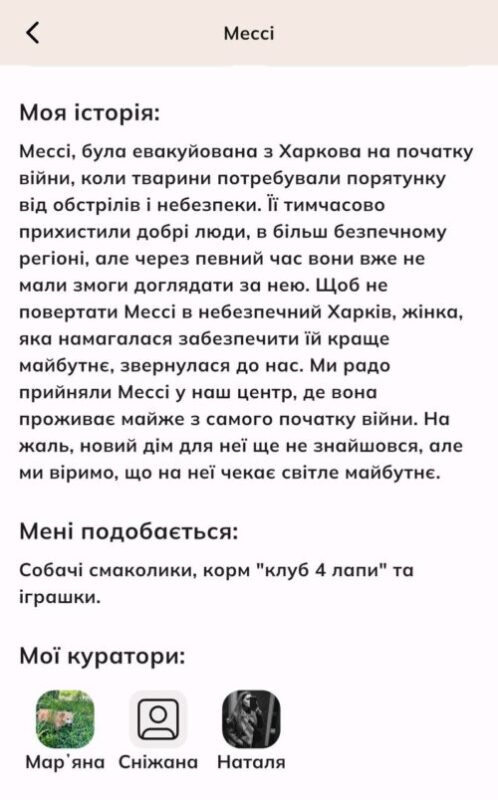 Мессі

Моя історія:

Мессі, була евакуйована з Харкова на початку війни, коли тварини потребували порятунку від обстрілів і небезпеки. Її тимчасово прихистили добрі люди, в більш безпечному регіоні, але через певний час вони вже не мали змоги доглядати за нею. Щоб не повертати Мессі в небезпечний Харків, жінка, яка намагалася забезпечити їй краще майбутнє, звернулася до нас. Ми радо прийняли Мессі у наш центр, де вона проживає майже з самого початку війни. На жаль, новий дім для неї ще не знайшовся, але ми віримо, що на неї чекає світле майбутнє.

Мені подобається:

Собачі смаколики, корм "клуб 4 лапи" та іграшки.

Мої куратори:

Мар'яна Сніжана Наталя